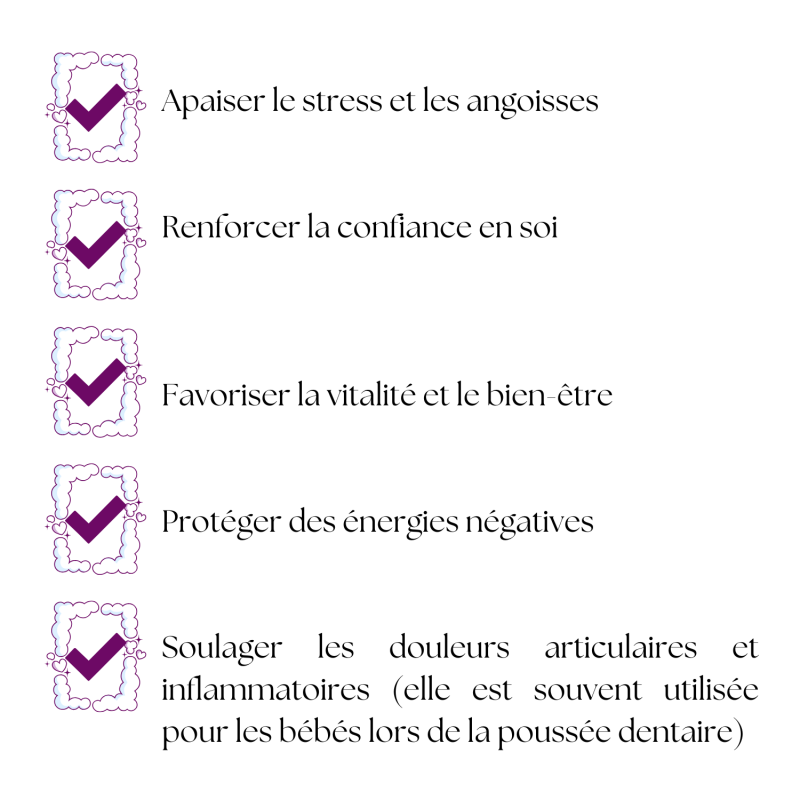 Apaiser le stress et les angoisses

Renforcer la confiance en soi

Favoriser la vitalité et le bien-être

Protéger des énergies négatives

Soulager les douleurs articulaires et inflammatoires (elle est souvent utilisée pour les bébés lors de la poussée dentaire)